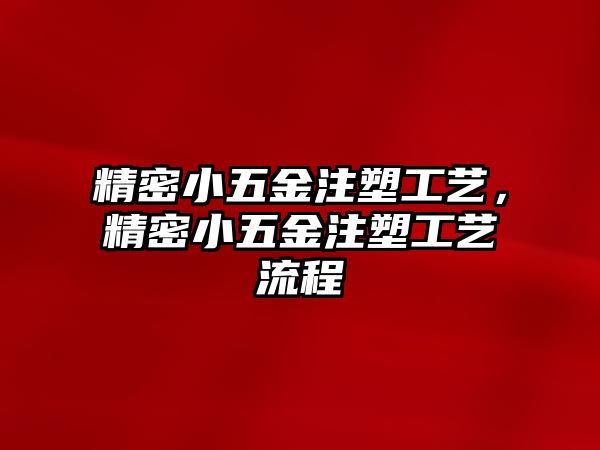 精密小五金注塑工艺，精密小五金注塑工艺流程